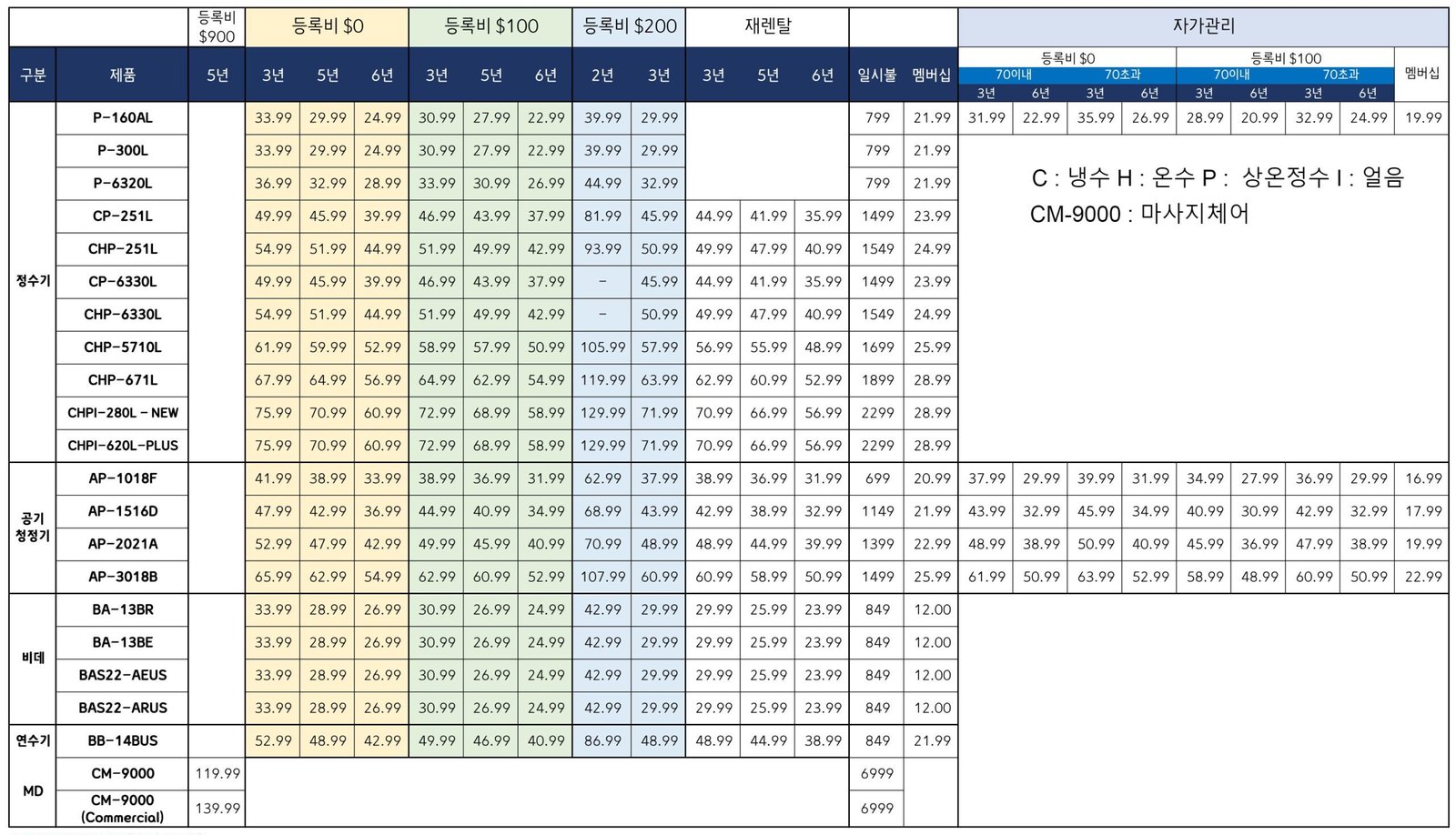 | | | 등록비 $900 | 등록비 $0 | | | 등록비 $100 | | | 등록비 $200 | | 재렌탈 | | | | | 자가관리 | | | | | | | | |
|---|---|---|---|---|---|---|---|---|---|---|---|---|---|---|---|---|---|---|---|---|---|---|---|---|
| | | | | | | | | | | | | | | | | 등록비 $0 | | | | 등록비 $100 | | | | |
| | | | | | | | | | | | | | | | | 70이내 | | 70초과 | | 70이내 | | 70초과 | | |
| 구분 | 제품 | 5년 | 3년 | 5년 | 6년 | 3년 | 5년 | 6년 | 2년 | 3년 | 3년 | 5년 | 6년 | 일시불 | 멤버십 | 3년 | 6년 | 3년 | 6년 | 3년 | 6년 | 3년 | 6년 | 멤버십 |
| 정수기 | P-160AL | | 33.99 | 29.99 | 24.99 | 30.99 | 27.99 | 22.99 | 39.99 | 29.99 | | | | 799 | 21.99 | 31.99 | 22.99 | 35.99 | 26.99 | 28.99 | 20.99 | 32.99 | 24.99 | 19.99 |
| | P-300L | | 33.99 | 29.99 | 24.99 | 30.99 | 27.99 | 22.99 | 39.99 | 29.99 | | | | 799 | 21.99 | | | | | | | | | |
| | P-6320L | | 36.99 | 32.99 | 28.99 | 33.99 | 30.99 | 26.99 | 44.99 | 32.99 | | | | 799 | 21.99 | | | | | | | | | |
| | CP-251L | | 49.99 | 45.99 | 39.99 | 46.99 | 43.99 | 37.99 | 81.99 | 45.99 | 44.99 | 41.99 | 35.99 | 1499 | 23.99 | | | | | | | | | |
| | CHP-251L | | 54.99 | 51.99 | 44.99 | 51.99 | 49.99 | 42.99 | 93.99 | 50.99 | 49.99 | 47.99 | 40.99 | 1549 | 24.99 | | | | | | | | | |
| | CP-6330L | | 49.99 | 45.99 | 39.99 | 46.99 | 43.99 | 37.99 | - | 45.99 | 44.99 | 41.99 | 35.99 | 1499 | 23.99 | | | | | | | | | |
| | CHP-6330L | | 54.99 | 51.99 | 44.99 | 51.99 | 49.99 | 42.99 | - | 50.99 | 49.99 | 47.99 | 40.99 | 1549 | 24.99 | | | | | | | | | |
| | CHP-5710L | | 61.99 | 59.99 | 52.99 | 58.99 | 57.99 | 50.99 | 105.99 | 57.99 | 56.99 | 55.99 | 48.99 | 1699 | 25.99 | | | | | | | | | |
| | CHP-671L | | 67.99 | 64.99 | 56.99 | 64.99 | 62.99 | 54.99 | 119.99 | 63.99 | 62.99 | 60.99 | 52.99 | 1899 | 28.99 | | | | | | | | | |
| | CHPI-280L - NEW | | 75.99 | 70.99 | 60.99 | 72.99 | 68.99 | 58.99 | 129.99 | 71.99 | 70.99 | 66.99 | 56.99 | 2299 | 28.99 | | | | | | | | | |
| | CHPI-620L-PLUS | | 75.99 | 70.99 | 60.99 | 72.99 | 68.99 | 58.99 | 129.99 | 71.99 | 70.99 | 66.99 | 56.99 | 2299 | 28.99 | | | | | | | | | |
| 공기 청정기 | AP-1018F | | 41.99 | 38.99 | 33.99 | 38.99 | 36.99 | 31.99 | 62.99 | 37.99 | 38.99 | 36.99 | 31.99 | 699 | 20.99 | 37.99 | 29.99 | 39.99 | 31.99 | 34.99 | 27.99 | 36.99 | 29.99 | 16.99 |
| | AP-1516D | | 47.99 | 42.99 | 36.99 | 44.99 | 40.99 | 34.99 | 68.99 | 43.99 | 42.99 | 38.99 | 32.99 | 1149 | 21.99 | 43.99 | 32.99 | 45.99 | 34.99 | 40.99 | 30.99 | 42.99 | 32.99 | 17.99 |
| | AP-2021A | | 52.99 | 47.99 | 42.99 | 49.99 | 45.99 | 40.99 | 70.99 | 48.99 | 48.99 | 44.99 | 39.99 | 1399 | 22.99 | 48.99 | 38.99 | 50.99 | 40.99 | 45.99 | 36.99 | 47.99 | 38.99 | 19.99 |
| | AP-3018B | | 65.99 | 62.99 | 54.99 | 62.99 | 60.99 | 52.99 | 107.99 | 60.99 | 60.99 | 58.99 | 50.99 | 1499 | 25.99 | 61.99 | 50.99 | 63.99 | 52.99 | 58.99 | 48.99 | 60.99 | 50.99 | 22.99 |
| 비데 | BA-13BR | | 33.99 | 28.99 | 26.99 | 30.99 | 26.99 | 24.99 | 42.99 | 29.99 | 29.99 | 25.99 | 23.99 | 849 | 12.00 | | | | | | | | | |
| | BA-13BE | | 33.99 | 28.99 | 26.99 | 30.99 | 26.99 | 24.99 | 42.99 | 29.99 | 29.99 | 25.99 | 23.99 | 849 | 12.00 | | | | | | | | | |
| | BAS22-AEUS | | 33.99 | 28.99 | 26.99 | 30.99 | 26.99 | 24.99 | 42.99 | 29.99 | 29.99 | 25.99 | 23.99 | 849 | 12.00 | | | | | | | | | |
| | BAS22-ARUS | | 33.99 | 28.99 | 26.99 | 30.99 | 26.99 | 24.99 | 42.99 | 29.99 | 29.99 | 25.99 | 23.99 | 849 | 12.00 | | | | | | | | | |
| 연수기 | BB-14BUS | | 52.99 | 48.99 | 42.99 | 49.99 | 46.99 | 40.99 | 86.99 | 48.99 | 48.99 | 44.99 | 38.99 | 849 | 21.99 | | | | | | | | | |
| MD | CM-9000 | 119.99 | | | | | | | | | | | | 6999 | | | | | | | | | | |
| | CM-9000 (Commercial) | 139.99 | | | | | | | | | | | | 6999 | | | | | | | | | | |

C : 냉수 H : 온수 P : 상온정수 I : 얼음
CM-9000 : 마사지체어